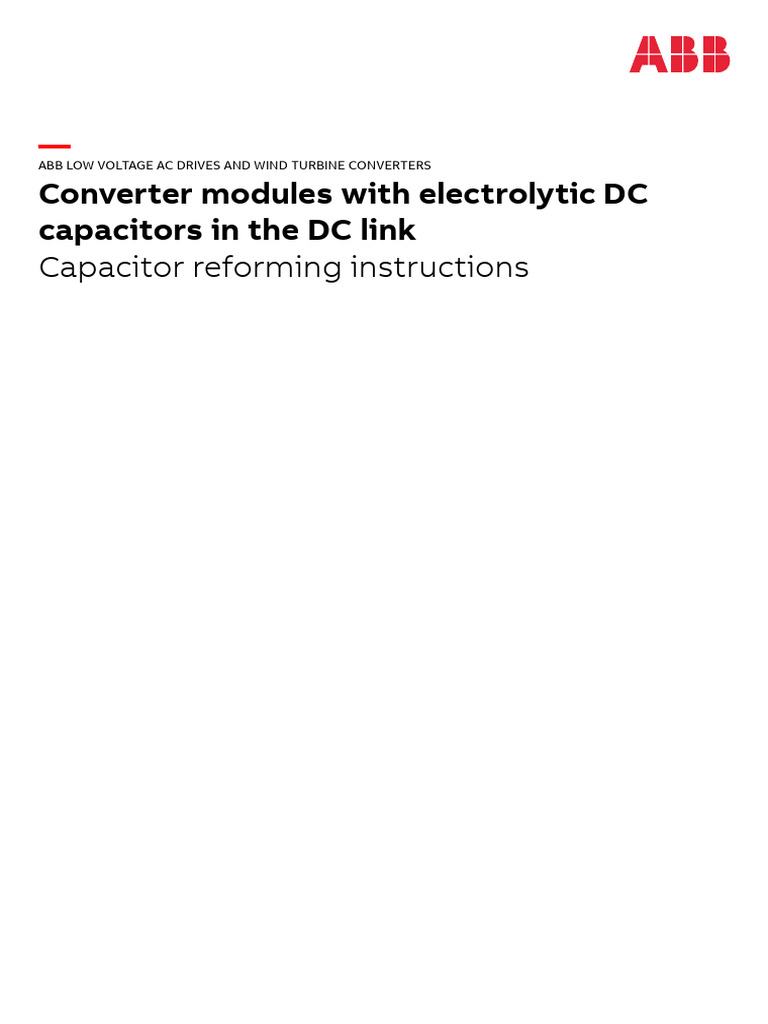 ABB

ABB LOW VOLTAGE AC DRIVES AND WIND TURBINE CONVERTERS

Converter modules with electrolytic DC capacitors in the DC link

Capacitor reforming instructions